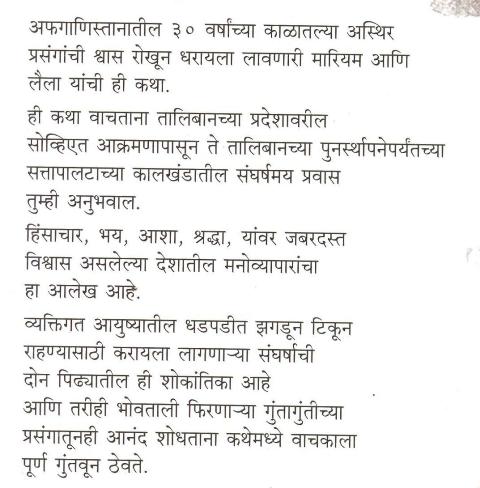 अफगाणिस्तानातील ३० वर्षांच्या काळातल्या अस्थिर प्रसंगांची श्वास रोखून धरायला लावणारी मारियम आणि लैला यांची ही कथा.

ही कथा वाचताना तालिबानच्या प्रदेशावरील सोव्हिएत आक्रमणापासून ते तालिबानच्या पुनर्स्थापनेपर्यंतच्या सत्तापालटाच्या कालखंडातील संघर्षमय प्रवास तुम्ही अनुभवाल.

हिंसाचार, भय, आशा, श्रद्धा, यांवर जबरदस्त विश्वास असलेल्या देशातील मनोव्यापारांचा हा आलेख आहे.

व्यक्तिगत आयुष्यातील धडपडीत झगडून टिकून राहण्यासाठी करायला लागणाऱ्या संघर्षाची दोन पिढ्यातील ही शोकांतिका आहे आणि तरीही भोवताली फिरणाऱ्या गुंतागुंतीच्या प्रसंगातूनही आनंद शोधताना कथेमध्ये वाचकाला पूर्ण गुंतवून ठेवते.